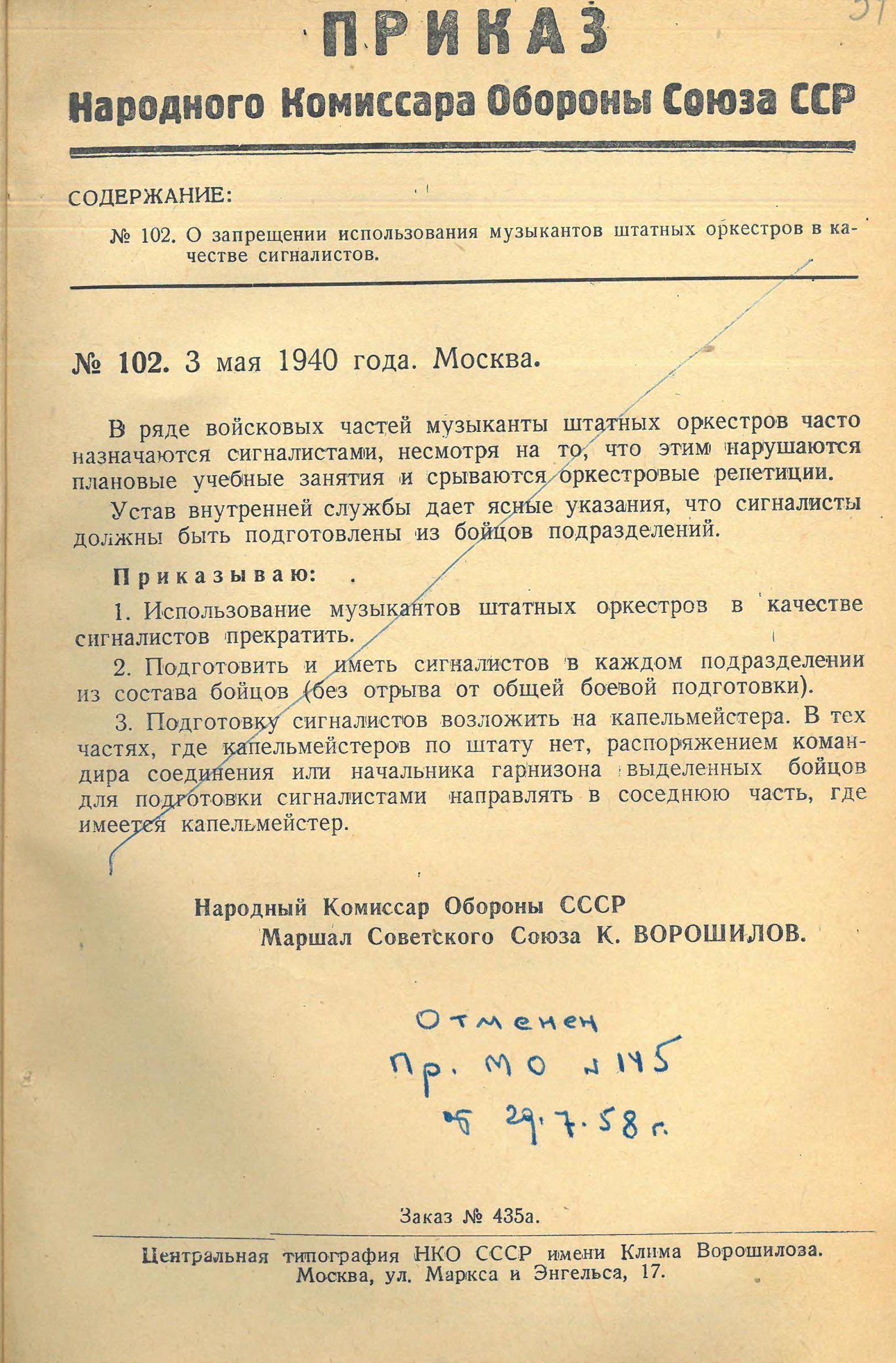 37

ПРИКАЗ

Народного Комиссара Обороны Союза ССР

СОДЕРЖАНИЕ:

№ 102. О запрещении использования музыкантов штатных оркестров в качестве сигналистов.

№ 102. 3 мая 1940 года. Москва.

В ряде войсковых частей музыканты штатных оркестров часто назначаются сигналистами, несмотря на то, что этим нарушаются плановые учебные занятия и срываются оркестровые репетиции.

Устав внутренней службы дает ясные указания, что сигналисты должны быть подготовлены из бойцов подразделений.

Приказываю:

1. Использование музыкантов штатных оркестров в качестве сигналистов прекратить.

2. Подготовить и иметь сигналистов в каждом подразделении из состава бойцов (без отрыва от общей боевой подготовки).

3. Подготовку сигналистов возложить на капельмейстера. В тех частях, где капельмейстеров по штату нет, распоряжением командира соединения или начальника гарнизона выделенных бойцов для подготовки сигналистами направлять в соседнюю часть, где имеется капельмейстер.

Народный Комиссар Обороны СССР
Маршал Советского Союза К. ВОРОШИЛОВ.

Отменен
Пр. МО № 145
от 29.7.58 г.

Заказ № 435а.

Центральная типография НКО СССР имени Клима Ворошилова.
Москва, ул. Маркса и Энгельса, 17.